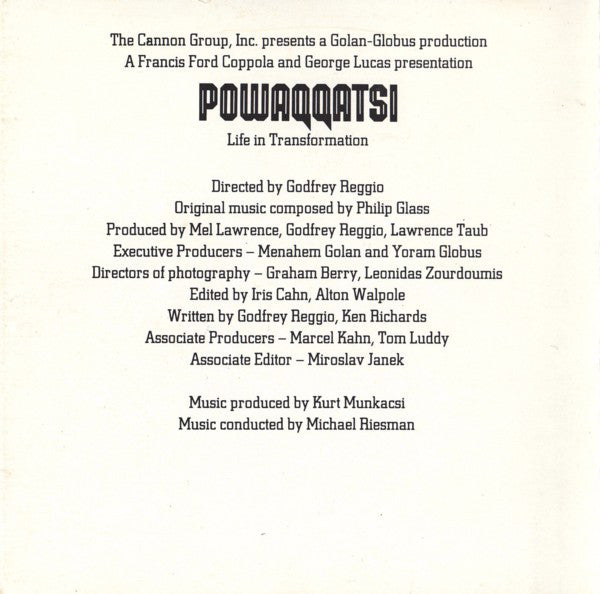 The Cannon Group, Inc. presents a Golan-Globus production
A Francis Ford Coppola and George Lucas presentation

POWAQQATSI

Life in Transformation

Directed by Godfrey Reggio
Original music composed by Philip Glass
Produced by Mel Lawrence, Godfrey Reggio, Lawrence Taub
Executive Producers – Menahem Golan and Yoram Globus
Directors of photography – Graham Berry, Leonidas Zourdoumis
Edited by Iris Cahn, Alton Walpole
Written by Godfrey Reggio, Ken Richards
Associate Producers – Marcel Kahn, Tom Luddy
Associate Editor – Miroslav Janek

Music produced by Kurt Munkacsi
Music conducted by Michael Riesman